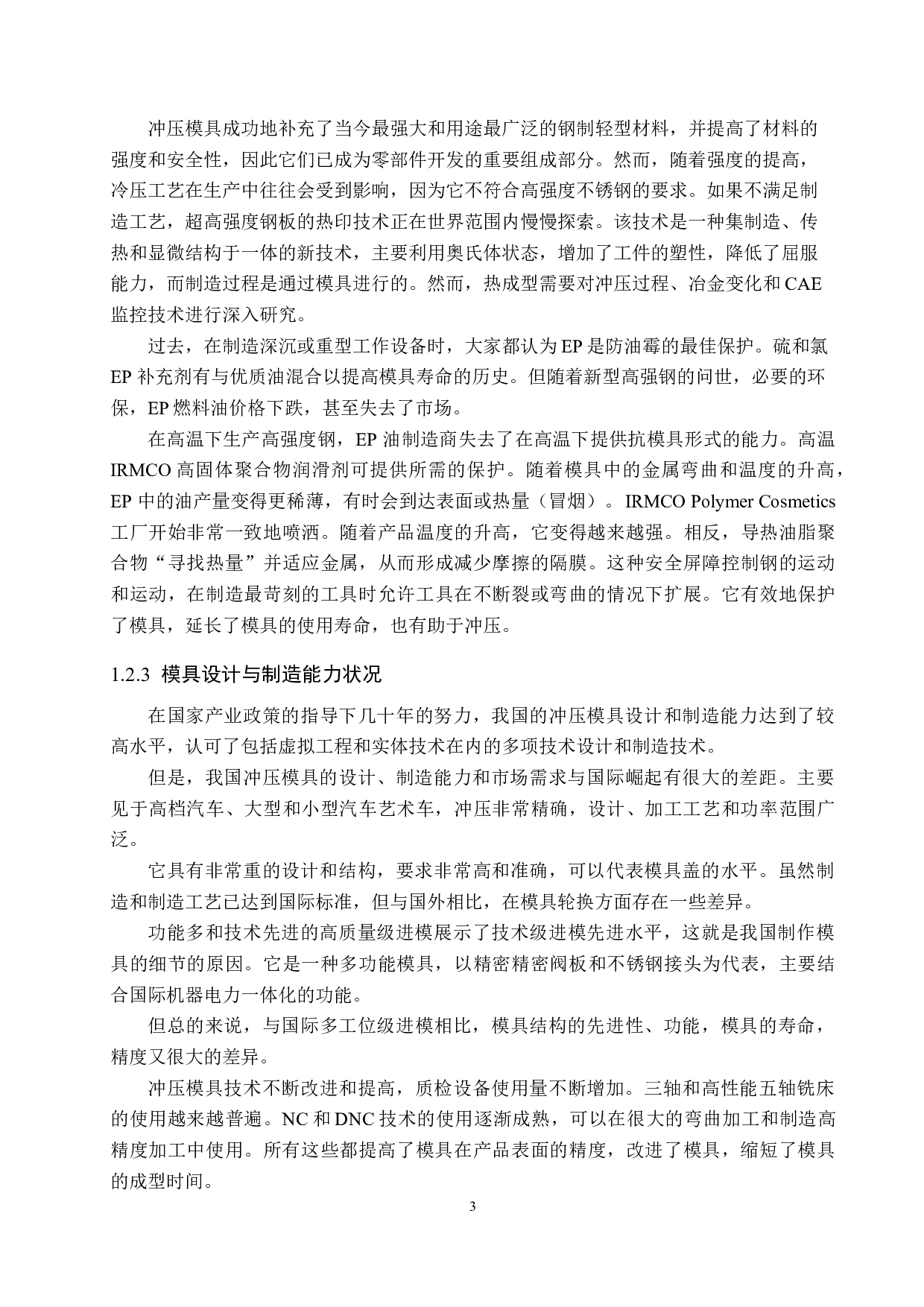 冲压模具成功地补充了当今最强大和用途最广泛的钢制轻型材料，并提高了材料的强度和安全性，因此它们已成为零部件开发的重要组成部分。然而，随着强度的提高，冷压工艺在生产中往往会受到影响，因为它不符合高强度不锈钢的要求。如果不满足制造工艺，超高强度钢板的热印技术正在世界范围内慢慢探索。该技术是一种集制造、传热和显微结构于一体的新技术，主要利用奥氏体状态，增加了工件的塑性，降低了屈服能力，而制造过程是通过模具进行的。然而，热成型需要对冲压过程、冶金变化和 CAE 监控技术进行深入研究。

过去，在制造深沉或重型工作设备时，大家都认为 EP 是防油霉的最佳保护。硫和氯 EP 补充剂有与优质油混合以提高模具寿命的历史。但随着新型高强钢的问世，必要的环保，EP 燃料油价格下跌，甚至失去了市场。

在高温下生产高强度钢，EP 油制造商失去了在高温下提供抗模具形式的能力。高温 IRMCO 高固体聚合物润滑剂可提供所需的保护。随着模具中的金属弯曲和温度的升高，EP 中的油产量变得更稀薄，有时会到达表面或热量（冒烟）。IRMCO Polymer Cosmetics 工厂开始非常一致地喷洒。随着产品温度的升高，它变得越来越强。相反，导热油脂聚合物“寻找热量”并适应金属，从而形成减少摩擦的隔膜。这种安全屏障控制钢的运动和运动，在制造最苛刻的工具时允许工具在不断裂或弯曲的情况下扩展。它有效地保护了模具，延长了模具的使用寿命，也有助于冲压。

1.2.3 模具设计与制造能力状况

在国家产业政策的指导下几十年的努力，我国的冲压模具设计和制造能力达到了较高水平，认可了包括虚拟工程和实体技术在内的多项技术设计和制造技术。

但是，我国冲压模具的设计、制造能力和市场需求与国际崛起有很大的差距。主要见于高档汽车、大型和小型汽车艺术车，冲压非常精确，设计、加工工艺和功率范围广泛。

它具有非常重的设计和结构，要求非常高和准确，可以代表模具盖的水平。虽然制造和制造工艺已达到国际标准，但与国外相比，在模具轮换方面存在一些差异。

功能多和技术先进的高质量级进模展示了技术级进模先进水平，这就是我国制作模具的细节的原因。它是一种多功能模具，以精密精密阀板和不锈钢接头为代表，主要结合国际机器电力一体化的功能。

但总的来说，与国际多工位级进模相比，模具结构的先进性、功能，模具的寿命，精度又很大的差异。

冲压模具技术不断改进和提高，质检设备使用量不断增加。三轴和高性能五轴铣床的使用越来越普遍。NC 和 DNC 技术的使用逐渐成熟，可以在很大的弯曲加工和制造高精度加工中使用。所有这些都提高了模具在产品表面的精度，改进了模具，缩短了模具的成型时间。

3